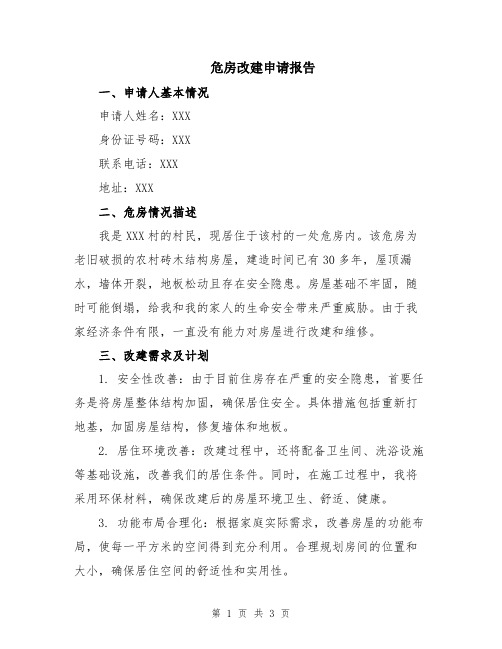 危房改建申请报告

一、申请人基本情况

申请人姓名：XXX

身份证号码：XXX

联系电话：XXX

地址：XXX

二、危房情况描述

我是XXX村的村民，现居住于该村的一处危房内。该危房为老旧破损的农村砖木结构房屋，建造时间已有30多年，屋顶漏水，墙体开裂，地板松动且存在安全隐患。房屋基础不牢固，随时可能倒塌，给我和我的家人的生命安全带来严重威胁。由于我家经济条件有限，一直没有能力对房屋进行改建和维修。

三、改建需求及计划

1. 安全性改善：由于目前住房存在严重的安全隐患，首要任务是将房屋整体结构加固，确保居住安全。具体措施包括重新打地基，加固房屋结构，修复墙体和地板。

2. 居住环境改善：改建过程中，还将配备卫生间、洗浴设施等基础设施，改善我们的居住条件。同时，在施工过程中，我将采用环保材料，确保改建后的房屋环境卫生、舒适、健康。

3. 功能布局合理化：根据家庭实际需求，改善房屋的功能布局，使每一平方米的空间得到充分利用。合理规划房间的位置和大小，确保居住空间的舒适性和实用性。

第 1 页 共 3 页